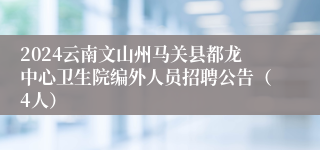 2024云南文山州马关县都龙中心卫生院编外人员招聘公告（4人）